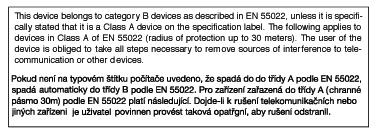 This device belongs to category B devices as described in EN 55022, unless it is specifically stated that it is a Class A device on the specification label. The following applies to devices in Class A of EN 55022 (radius of protection up to 30 meters). The user of the device is obliged to take all steps necessary to remove sources of interference to telecommunication or other devices.

Pokud není na typovém štítku počítače uvedeno, že spadá do do třídy A podle EN 55022, spadá automaticky do třídy B podle EN 55022. Pro zařízení zařazená do třídy A (chranné pásmo 30m) podle EN 55022 platí následující. Dojde-li k rušení telekomunikačních nebo jiných zařízeni je uživatel povinnen provést taková opatřgní, aby rušení odstranil.